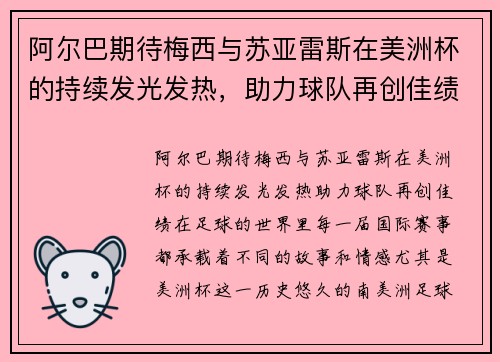 阿尔巴期待梅西与苏亚雷斯在美洲杯的持续发光发热，助力球队再创佳绩

阿尔巴期待梅西与苏亚雷斯在美洲杯的持续发光发热助力球队再创佳绩在足球的世界里每一届国际赛事都承载着不同的故事和情感尤其是美洲杯这一历史悠久的南美洲足球